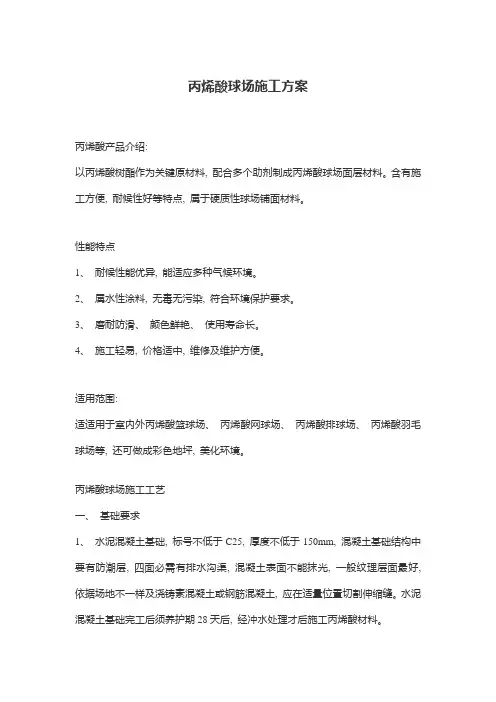 丙烯酸球场施工方案

丙烯酸产品介绍:

以丙烯酸树酯作为关键原材料, 配合多个助剂制成丙烯酸球场面层材料。含有施工方便, 耐候性好等特点, 属于硬质性球场铺面材料。

性能特点

1、 耐候性能优异, 能适应多种气候环境。

2、 属水性涂料, 无毒无污染, 符合环境保护要求。

3、 磨耐防滑、 颜色鲜艳、 使用寿命长。

4、 施工轻易, 价格适中, 维修及维护方便。

适用范围:

适适用于室内外丙烯酸篮球场、 丙烯酸网球场、 丙烯酸排球场、 丙烯酸羽毛球场等, 还可做成彩色地坪, 美化环境。

丙烯酸球场施工工艺

一、 基础要求

1、 水泥混凝土基础, 标号不低于 C25, 厚度不低于 150mm, 混凝土基础结构中要有防潮层, 四面必需有排水沟渠, 混凝土表面不能抹光, 一般纹理层面最好, 依据场地不一样及浇铸素混凝土或钢筋混凝土, 应在适量位置切割伸缩缝。水泥混凝土基础完工后须养护期 28 天后, 经冲水处理才后施工丙烯酸材料。